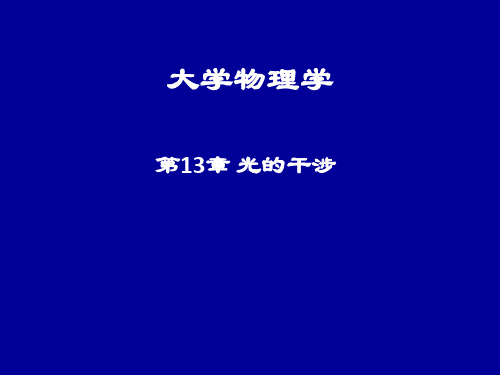 大学物理学

第13章 光的干涉